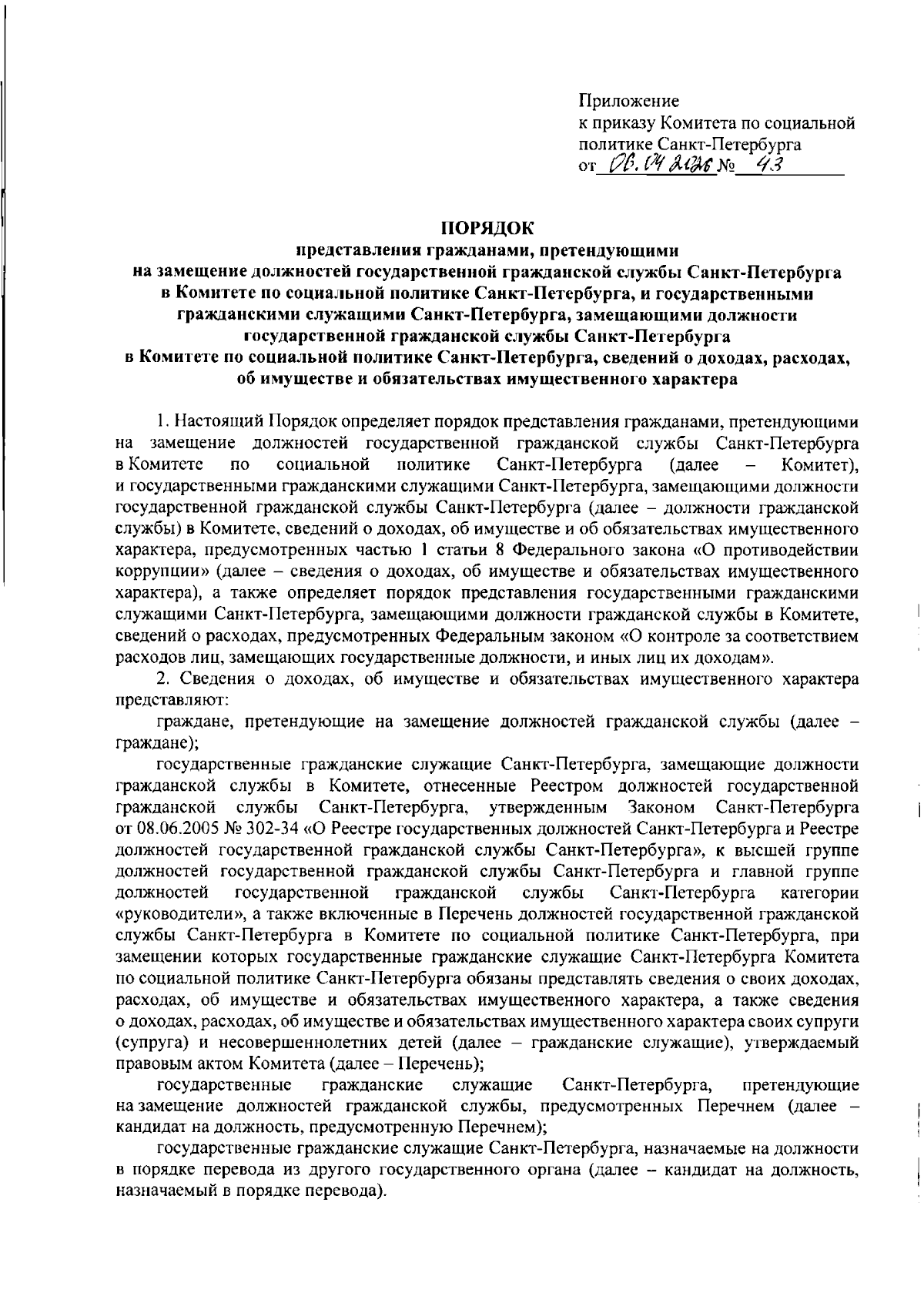 Приложение
к приказу Комитета по социальной политике Санкт-Петербурга
от 06.04.2026 № 43

ПОРЯДОК
представления гражданами, претендующими на замещение должностей государственной гражданской службы Санкт-Петербурга в Комитете по социальной политике Санкт-Петербурга, и государственными гражданскими служащими Санкт-Петербурга, замещающими должности государственной гражданской службы Санкт-Петербурга в Комитете по социальной политике Санкт-Петербурга, сведений о доходах, расходах, об имуществе и обязательствах имущественного характера

1. Настоящий Порядок определяет порядок представления гражданами, претендующими на замещение должностей государственной гражданской службы Санкт-Петербурга в Комитете по социальной политике Санкт-Петербурга (далее – Комитет), и государственными гражданскими служащими Санкт-Петербурга, замещающими должности государственной гражданской службы Санкт-Петербурга (далее – должности гражданской службы) в Комитете, сведений о доходах, об имуществе и об обязательствах имущественного характера, предусмотренных частью 1 статьи 8 Федерального закона «О противодействии коррупции» (далее – сведения о доходах, об имуществе и обязательствах имущественного характера), а также определяет порядок представления государственными гражданскими служащими Санкт-Петербурга, замещающими должности гражданской службы в Комитете, сведений о расходах, предусмотренных Федеральным законом «О контроле за соответствием расходов лиц, замещающих государственные должности, и иных лиц их доходам».

2. Сведения о доходах, об имуществе и обязательствах имущественного характера представляют:

граждане, претендующие на замещение должностей гражданской службы (далее – граждане);

государственные гражданские служащие Санкт-Петербурга, замещающие должности гражданской службы в Комитете, отнесенные Реестром должностей государственной гражданской службы Санкт-Петербурга, утвержденным Законом Санкт-Петербурга от 08.06.2005 № 302-34 «О Реестре государственных должностей Санкт-Петербурга и Реестре должностей государственной гражданской службы Санкт-Петербурга», к высшей группе должностей государственной гражданской службы Санкт-Петербурга и главной группе должностей государственной гражданской службы Санкт-Петербурга категории «руководители», а также включенные в Перечень должностей государственной гражданской службы Санкт-Петербурга в Комитете по социальной политике Санкт-Петербурга, при замещении которых государственные гражданские служащие Санкт-Петербурга Комитета по социальной политике Санкт-Петербурга обязаны представлять сведения о своих доходах, расходах, об имуществе и обязательствах имущественного характера, а также сведения о доходах, расходах, об имуществе и обязательствах имущественного характера своих супруги (супруга) и несовершеннолетних детей (далее – гражданские служащие), утверждаемый правовым актом Комитета (далее – Перечень);

государственные гражданские служащие Санкт-Петербурга, претендующие на замещение должностей гражданской службы, предусмотренных Перечнем (далее – кандидат на должность, предусмотренную Перечнем);

государственные гражданские служащие Санкт-Петербурга, назначаемые на должности в порядке перевода из другого государственного органа (далее – кандидат на должность, назначаемый в порядке перевода).